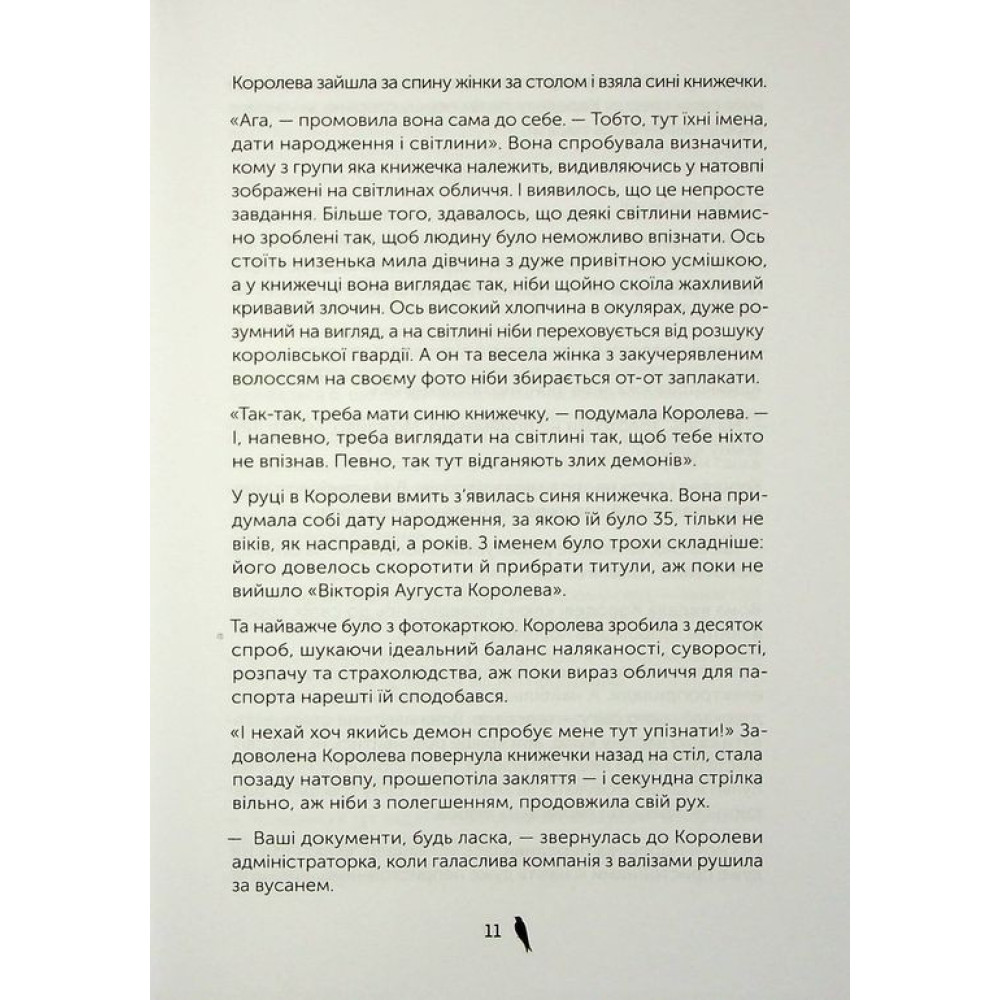 Королева зайшла за спину жінки за столом і взяла сині книжечки.

«Ага, — промовила вона сама до себе. — Тобто, тут їхні імена, дати народження і світлини». Вона спробувала визначити, кому з групи яка книжечка належить, видивляючись у натовпі зображені на світлинах обличчя. І виявилось, що це непросте завдання. Більше того, здавалось, що деякі світлини навмисно зроблені так, щоб людину було неможливо впізнати. Ось стоїть низенька мила дівчина з дуже привітною усмішкою, а у книжечці вона виглядає так, ніби щойно скоїла жахливий кривавий злочин. Ось високий хлопчина в окулярах, дуже розумний на вигляд, а на світлині ніби переховується від розшуку королівської гвардії. А он та весела жінка з закучерявленим волоссям на своєму фото ніби збирається от-от заплакати.

«Так-так, треба мати синю книжечку, — подумала Королева. — І, напевно, треба виглядати на світлині так, щоб тебе ніхто не впізнав. Певно, так тут відганяють злих демонів».

У руці в Королеви вмить з'явилась синя книжечка. Вона придумала собі дату народження, за якою їй було 35, тільки не віків, як насправді, а років. З іменем було трохи складніше: його довелось скоротити й прибрати титули, аж поки не вийшло «Вікторія Аугуста Королева».

Та найважче було з фотокарткою. Королева зробила з десяток спроб, шукаючи ідеальний баланс наляканості, суворості, розпачу та страхолюдства, аж поки вираз обличчя для паспорта нарешті їй сподобався.

«І нехай хоч якийсь демон спробує мене тут упізнати!» Задоволена Королева повернула книжечки назад на стіл, стала позаду натовпу, прошепотіла закляття — і секундна стрілка вільно, аж ніби з полегшенням, продовжила свій рух.

— Ваші документи, будь ласка, — звернулась до Королеви адміністраторка, коли галаслива компанія з валізами рушила за вусанем.

11